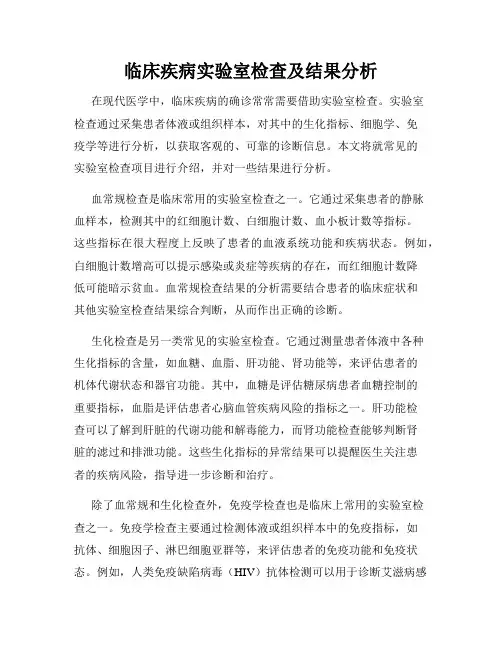 临床疾病实验室检查及结果分析

在现代医学中，临床疾病的确诊常常需要借助实验室检查。实验室检查通过采集患者体液或组织样本，对其中的生化指标、细胞学、免疫学等进行分析，以获取客观的、可靠的诊断信息。本文将就常见的实验室检查项目进行介绍，并对一些结果进行分析。

血常规检查是临床常用的实验室检查之一。它通过采集患者的静脉血样本，检测其中的红细胞计数、白细胞计数、血小板计数等指标。这些指标在很大程度上反映了患者的血液系统功能和疾病状态。例如，白细胞计数增高可以提示感染或炎症等疾病的存在，而红细胞计数降低可能暗示贫血。血常规检查结果的分析需要结合患者的临床症状和其他实验室检查结果综合判断，从而作出正确的诊断。

生化检查是另一类常见的实验室检查。它通过测量患者体液中各种生化指标的含量，如血糖、血脂、肝功能、肾功能等，来评估患者的机体代谢状态和器官功能。其中，血糖是评估糖尿病患者血糖控制的重要指标，血脂是评估患者心脑血管疾病风险的指标之一。肝功能检查可以了解到肝脏的代谢功能和解毒能力，而肾功能检查能够判断肾脏的滤过和排泄功能。这些生化指标的异常结果可以提醒医生关注患者的疾病风险，指导进一步诊断和治疗。

除了血常规和生化检查外，免疫学检查也是临床上常用的实验室检查之一。免疫学检查主要通过检测体液或组织样本中的免疫指标，如抗体、细胞因子、淋巴细胞亚群等，来评估患者的免疫功能和免疫状态。例如，人类免疫缺陷病毒（HIV）抗体检测可以用于诊断艾滋病感